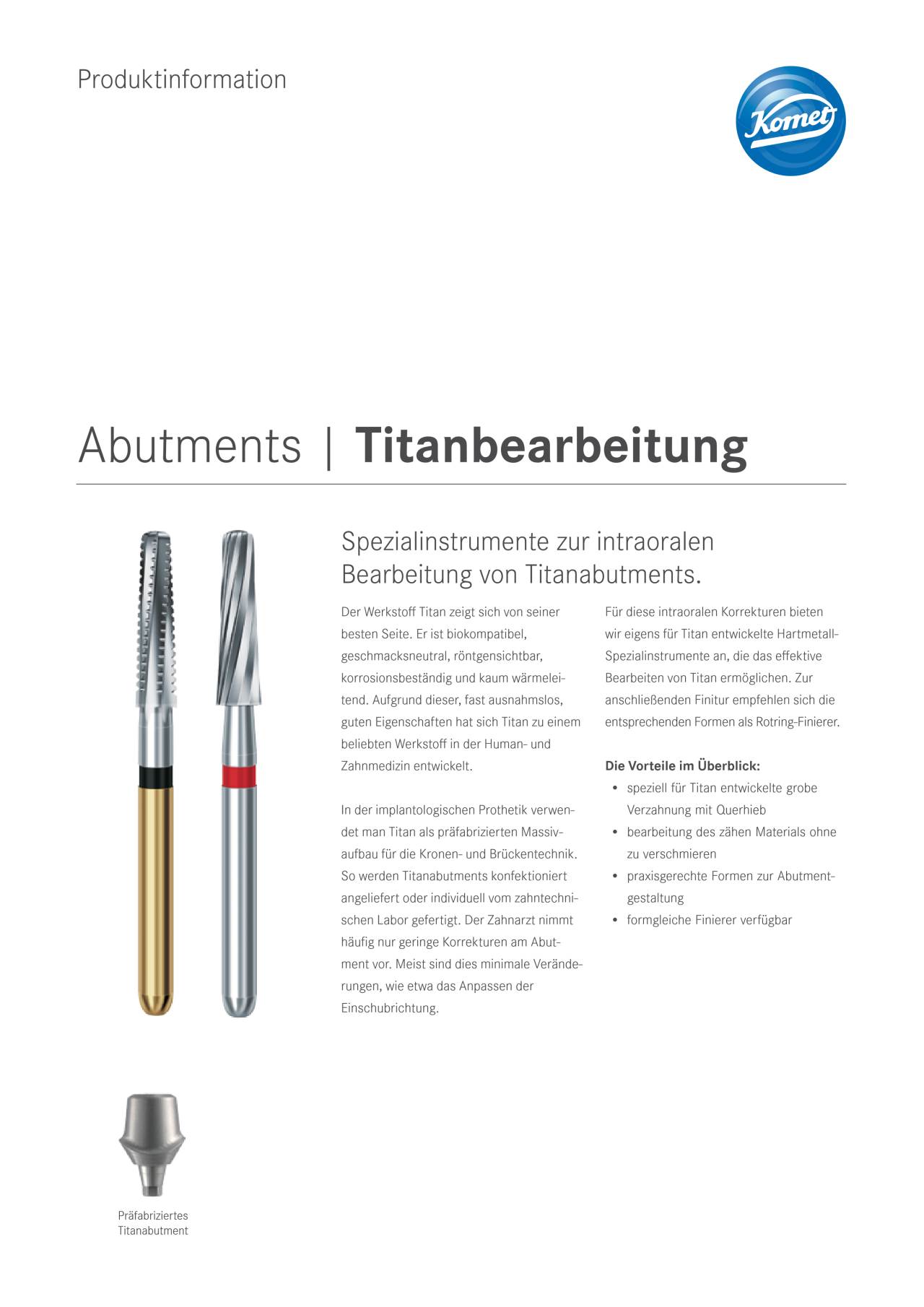 Produktinformation

Komet

Abutments | Titanbearbeitung

Spezialinstrumente zur intraoralen Bearbeitung von Titanabutments.

Der Werkstoff Titan zeigt sich von seiner besten Seite. Er ist biokompatibel, geschmacksneutral, röntgensichtbar, korrosionsbeständig und kaum wärmeleitend. Aufgrund dieser, fast ausnahmslos, guten Eigenschaften hat sich Titan zu einem beliebten Werkstoff in der Human- und Zahnmedizin entwickelt.

In der implantologischen Prothetik verwendet man Titan als präfabrizierten Massivaufbau für die Kronen- und Brückentechnik. So werden Titanabutments konfektioniert angeliefert oder individuell vom zahntechnischen Labor gefertigt. Der Zahnarzt nimmt häufig nur geringe Korrekturen am Abutment vor. Meist sind dies minimale Veränderungen, wie etwa das Anpassen der Einschubrichtung.

Für diese intraoralen Korrekturen bieten wir eigens für Titan entwickelte Hartmetall-Spezialinstrumente an, die das effektive Bearbeiten von Titan ermöglichen. Zur anschließenden Finitur empfehlen sich die entsprechenden Formen als Rotring-Finierer.

Die Vorteile im Überblick:
• speziell für Titan entwickelte grobe Verzahnung mit Querhieb
• bearbeitung des zähen Materials ohne zu verschmieren
• praxisgerechte Formen zur Abutmentgestaltung
• formgleiche Finierer verfügbar

Präfabriziertes
Titanabutment